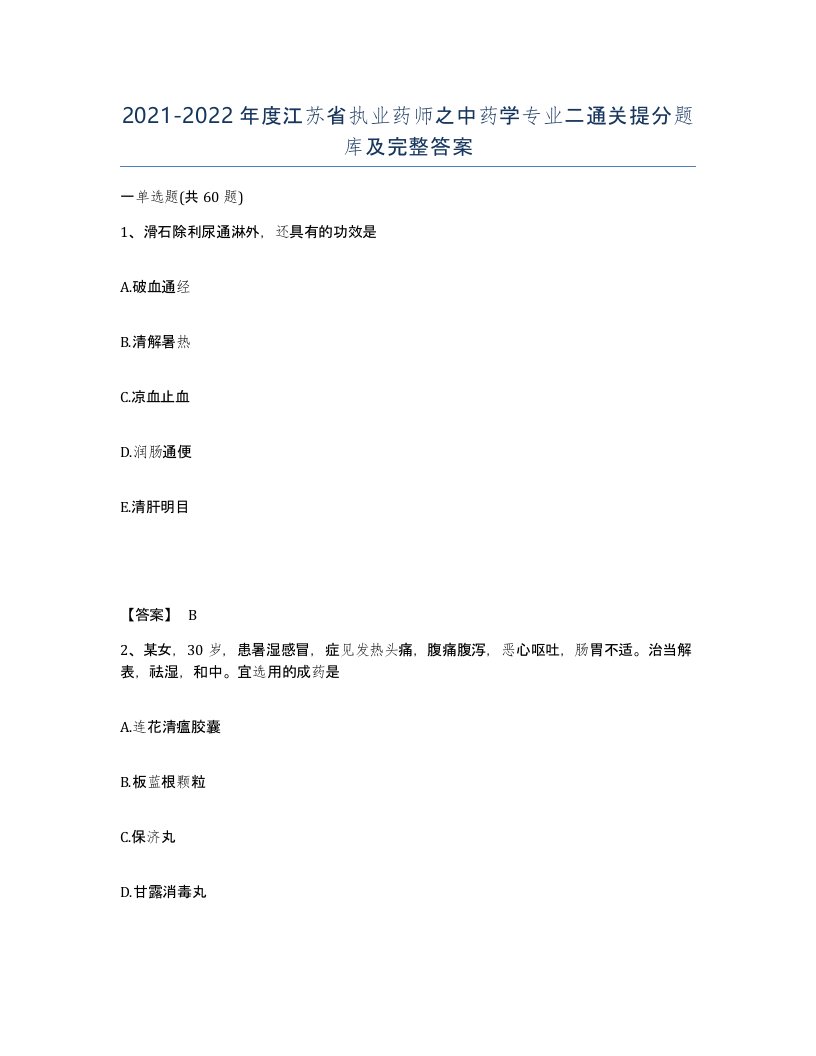 2021-2022年度江苏省执业药师之中药学专业二通关提分题库及完整答案

一单选题(共60题)

1、滑石除利尿通淋外，还具有的功效是

A.破血通经

B.清解暑热

C.凉血止血

D.润肠通便

E.清肝明目

【答案】 B

2、某女，30岁，患暑湿感冒，症见发热头痛，腹痛腹泻，恶心呕吐，肠胃不适。治当解表，祛湿，和中。宜选用的成药是

A.连花清瘟胶囊

B.板蓝根颗粒

C.保济丸

D.甘露消毒丸